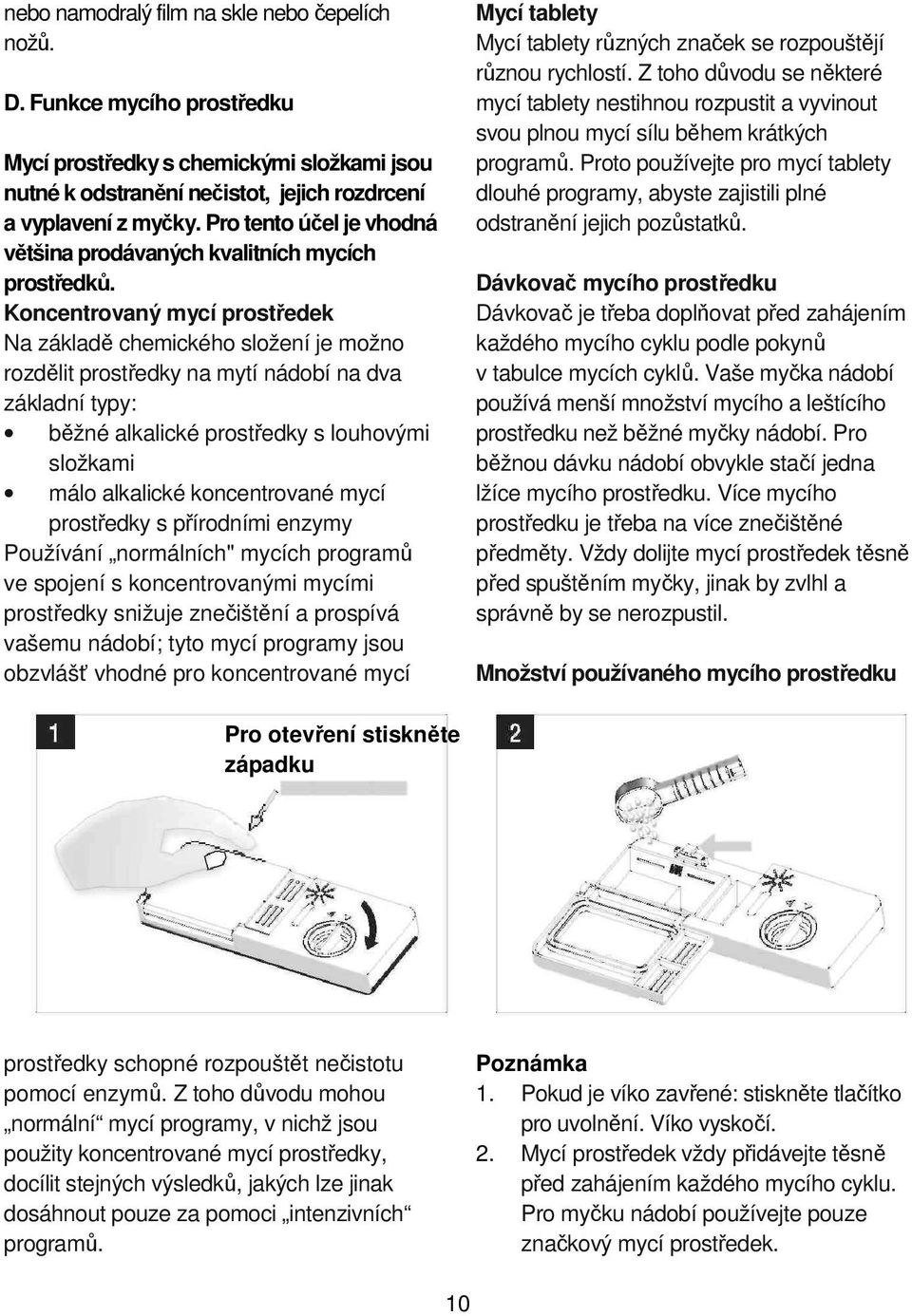 nebo namodralý film na skle nebo čepelích nožů.

D. Funkce mycího prostředku

Mycí prostředky s chemickými složkami jsou nutné k odstranění nečistot, jejich rozdrcení a vyplavení z myčky. Pro tento účel je vhodná většina prodávaných kvalitních mycích prostředků.
Koncentrovaný mycí prostředek
Na základě chemického složení je možno rozdělit prostředky na mytí nádobí na dva základní typy:
• běžné alkalické prostředky s louhovými složkami
• málo alkalické koncentrované mycí prostředky s přírodními enzymy
Používání „normálních" mycích programů ve spojení s koncentrovanými mycími prostředky snižuje znečištění a prospívá vašemu nádobí; tyto mycí programy jsou obzvlášť vhodné pro koncentrované mycí

Mycí tablety
Mycí tablety různých značek se rozpouštějí různou rychlostí. Z toho důvodu se některé mycí tablety nestihnou rozpustit a vyvinout svou plnou mycí sílu během krátkých programů. Proto používejte pro mycí tablety dlouhé programy, abyste zajistili plné odstranění jejich pozůstatků.

Dávkovač mycího prostředku
Dávkovač je třeba doplňovat před zahájením každého mycího cyklu podle pokynů v tabulce mycích cyklů. Vaše myčka nádobí používá menší množství mycího a leštícího prostředku než běžné myčky nádobí. Pro běžnou dávku nádobí obvykle stačí jedna lžíce mycího prostředku. Více mycího prostředku je třeba na více znečištěné předměty. Vždy dolijte mycí prostředek těsně před spuštěním myčky, jinak by zvlhl a správně by se nerozpustil.

Množství používaného mycího prostředku

1
Pro otevření stiskněte západku
2

prostředky schopné rozpouštět nečistotu pomocí enzymů. Z toho důvodu mohou „normální“ mycí programy, v nichž jsou použity koncentrované mycí prostředky, docílit stejných výsledků, jakých lze jinak dosáhnout pouze za pomoci „intenzivních“ programů.

Poznámka
1. Pokud je víko zavřené: stiskněte tlačítko pro uvolnění. Víko vyskočí.
2. Mycí prostředek vždy přidávejte těsně před zahájením každého mycího cyklu. Pro myčku nádobí používejte pouze značkový mycí prostředek.

10